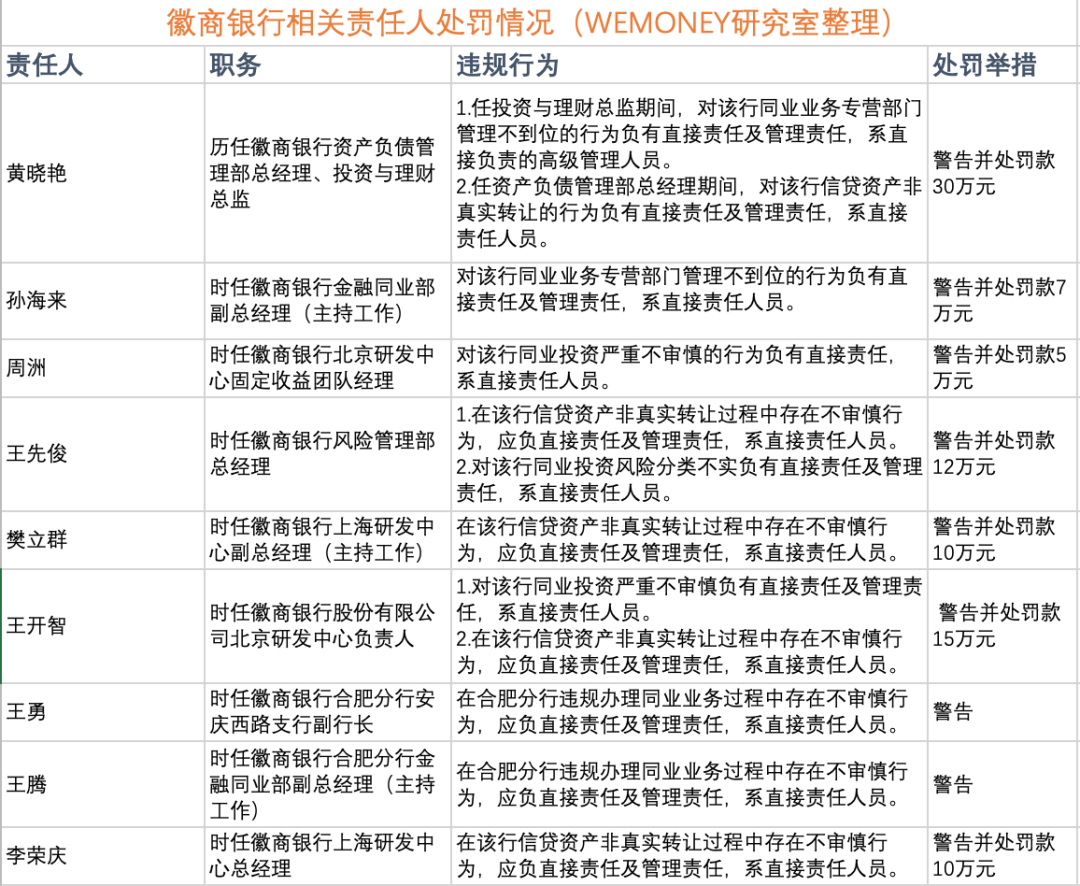 徽商银行相关责任人处罚情况（WEMONEY研究室整理）

| 责任人 | 职务 | 违规行为 | 处罚举措 |
|---|---|---|---|
| 黄晓艳 | 历任徽商银行资产负债管理部总经理、投资与理财总监 | 1.任投资与理财总监期间，对该行同业业务专营部门管理不到位的行为负有直接责任及管理责任，系直接负责的高级管理人员。 2.任资产负债管理部总经理期间，对该行信贷资产非真实转让的行为负有直接责任及管理责任，系直接责任人员。 | 警告并处罚款30万元 |
| 孙海来 | 时任徽商银行金融同业部副总经理（主持工作） | 对该行同业业务专营部门管理不到位的行为负有直接责任及管理责任，系直接责任人员。 | 警告并处罚款7万元 |
| 周洲 | 时任徽商银行北京研发中心固定收益团队经理 | 对该行同业投资严重不审慎的行为负有直接责任，系直接责任人员。 | 警告并处罚款5万元 |
| 王先俊 | 时任徽商银行风险管理部总经理 | 1.在该行信贷资产非真实转让过程中存在不审慎行为，应负直接责任及管理责任，系直接责任人员。 2.对该行同业投资风险分类不实负有直接责任及管理责任，系直接责任人员。 | 警告并处罚款12万元 |
| 樊立群 | 时任徽商银行上海研发中心副总经理（主持工作） | 在该行信贷资产非真实转让过程中存在不审慎行为，应负直接责任及管理责任，系直接责任人员。 | 警告并处罚款10万元 |
| 王开智 | 时任徽商银行股份有限公司北京研发中心负责人 | 1.对该行同业投资严重不审慎负有直接责任及管理责任，系直接责任人员。 2.在该行信贷资产非真实转让过程中存在不审慎行为，应负直接责任及管理责任，系直接责任人员。 | 警告并处罚款15万元 |
| 王勇 | 时任徽商银行合肥分行安庆西路支行副行长 | 在合肥分行违规办理同业业务过程中存在不审慎行为，应负直接责任及管理责任，系直接责任人员。 | 警告 |
| 王腾 | 时任徽商银行合肥分行金融同业部副总经理（主持工作） | 在合肥分行违规办理同业业务过程中存在不审慎行为，应负直接责任及管理责任，系直接责任人员。 | 警告 |
| 李荣庆 | 时任徽商银行上海研发中心总经理 | 在该行信贷资产非真实转让过程中存在不审慎行为，应负直接责任及管理责任，系直接责任人员。 | 警告并处罚款10万元 |